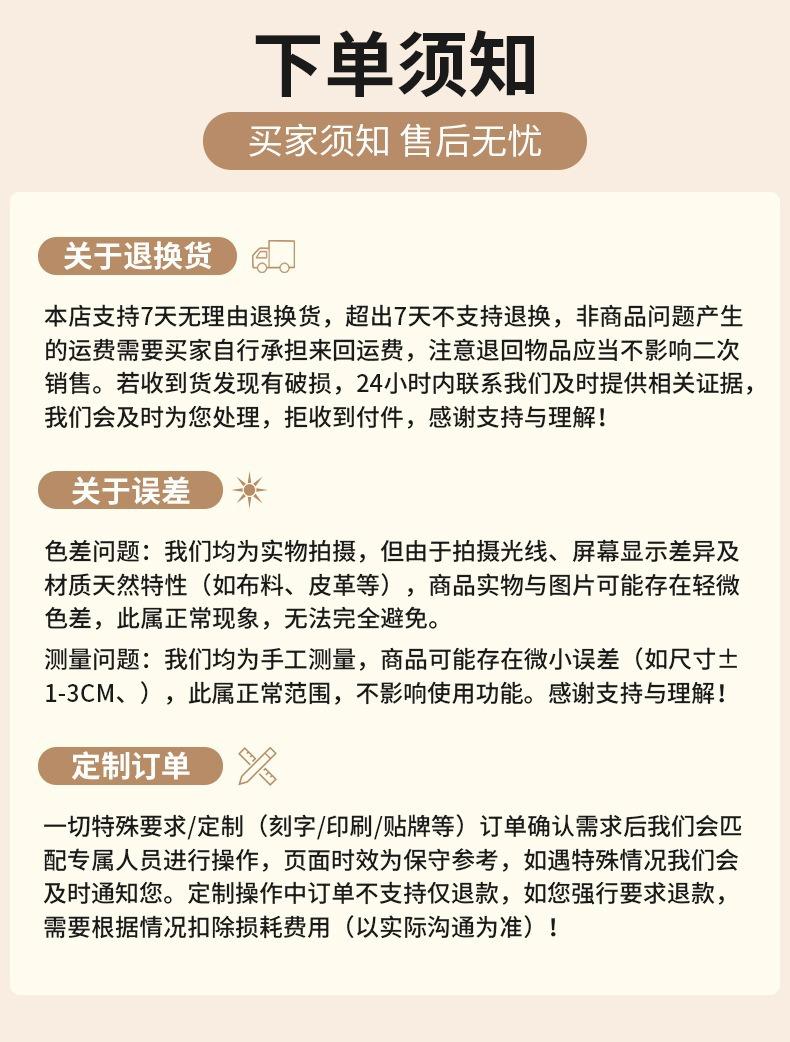 下单须知

买家须知 售后无忧

关于退换货

本店支持7天无理由退换货，超出7天不支持退换，非商品问题产生的运费需要买家自行承担来回运费，注意退回物品应当不影响二次销售。若收到货发现有破损，24小时内联系我们及时提供相关证据，我们会及时为您处理，拒收到付件，感谢支持与理解！

关于误差

色差问题：我们均为实物拍摄，但由于拍摄光线、屏幕显示差异及材质天然特性（如布料、皮革等），商品实物与图片可能存在轻微色差，此属正常现象，无法完全避免。

测量问题：我们均为手工测量，商品可能存在微小误差（如尺寸±1-3CM、），此属正常范围，不影响使用功能。感谢支持与理解！

定制订单

一切特殊要求/定制（刻字/印刷/贴牌等）订单确认需求后我们会匹配专属人员进行操作，页面时效为保守参考，如遇特殊情况我们会及时通知您。定制操作中订单不支持仅退款，如您强行要求退款，需要根据情况扣除损耗费用（以实际沟通为准）！